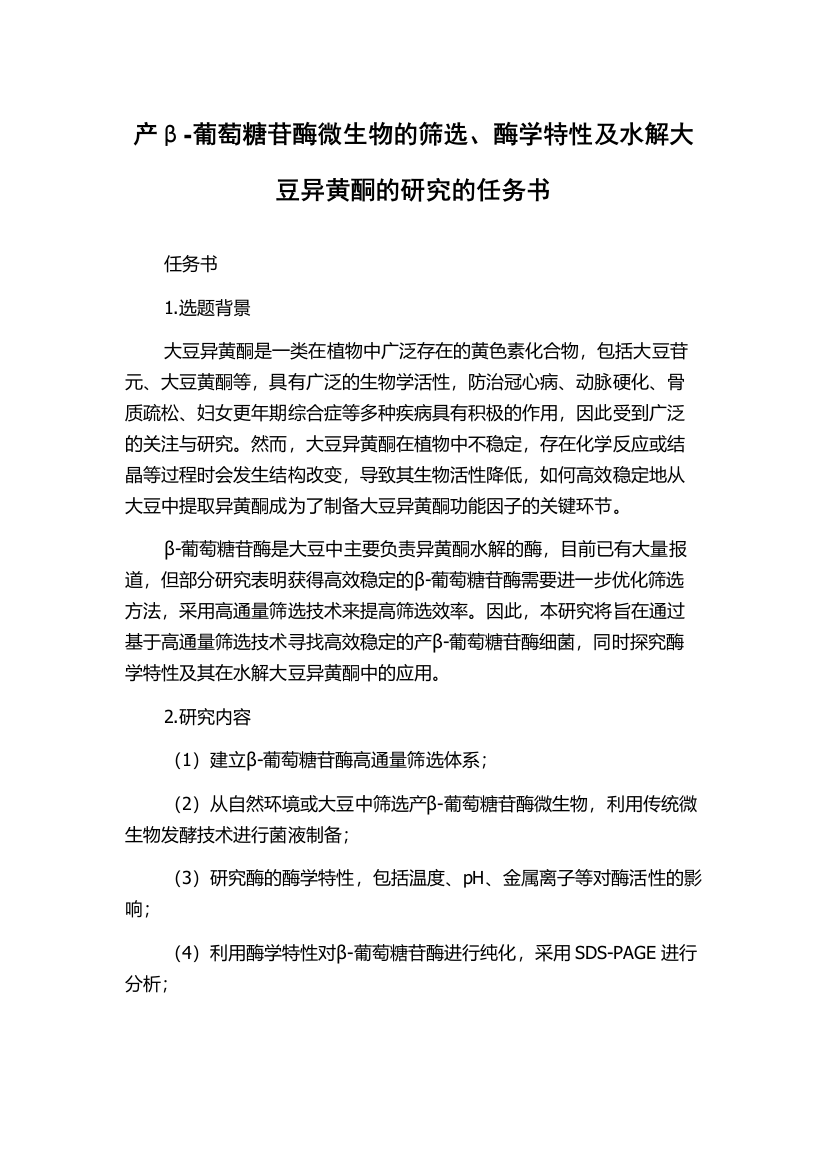 产β-葡萄糖苷酶微生物的筛选、酶学特性及水解大豆异黄酮的研究的任务书

任务书

1.选题背景

大豆异黄酮是一类在植物中广泛存在的黄色素化合物，包括大豆苷元、大豆黄酮等，具有广泛的生物学活性，防治冠心病、动脉硬化、骨质疏松、妇女更年期综合症等多种疾病具有积极的作用，因此受到广泛的关注与研究。然而，大豆异黄酮在植物中不稳定，存在化学反应或结晶等过程时会发生结构改变，导致其生物活性降低，如何高效稳定地从大豆中提取异黄酮成为了制备大豆异黄酮功能因子的关键环节。

β-葡萄糖苷酶是大豆中主要负责异黄酮水解的酶，目前已有大量报道，但部分研究表明获得高效稳定的β-葡萄糖苷酶需要进一步优化筛选方法，采用高通量筛选技术来提高筛选效率。因此，本研究将旨在通过基于高通量筛选技术寻找高效稳定的产β-葡萄糖苷酶细菌，同时探究酶学特性及其在水解大豆异黄酮中的应用。

2.研究内容

（1）建立β-葡萄糖苷酶高通量筛选体系；

（2）从自然环境或大豆中筛选产β-葡萄糖苷酶微生物，利用传统微生物发酵技术进行菌液制备；

（3）研究酶的酶学特性，包括温度、pH、金属离子等对酶活性的影响；

（4）利用酶学特性对β-葡萄糖苷酶进行纯化，采用 SDS-PAGE 进行分析；